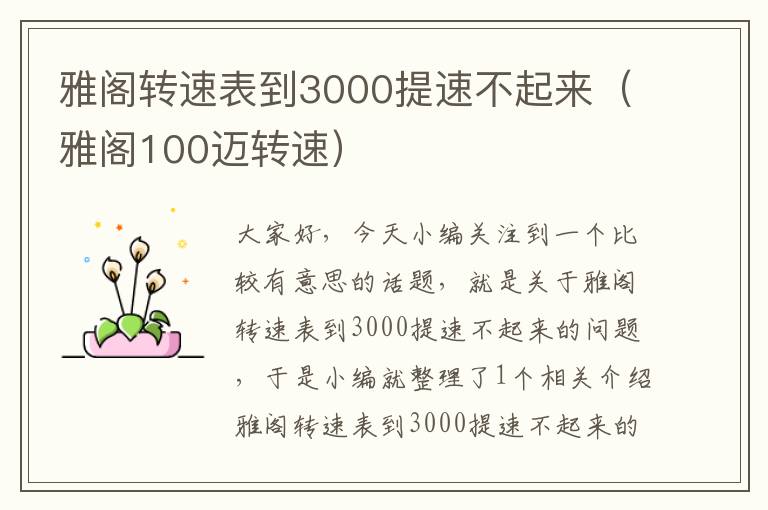 雅阁转速表到3000提速不起来（雅阁100迈转速）

大家好，今天小编关注到一个比较有意思的话题，就是关于雅阁转速表到3000提速不起来的问题，于是小编就整理了1个相关介绍雅阁转速表到3000提速不起来的